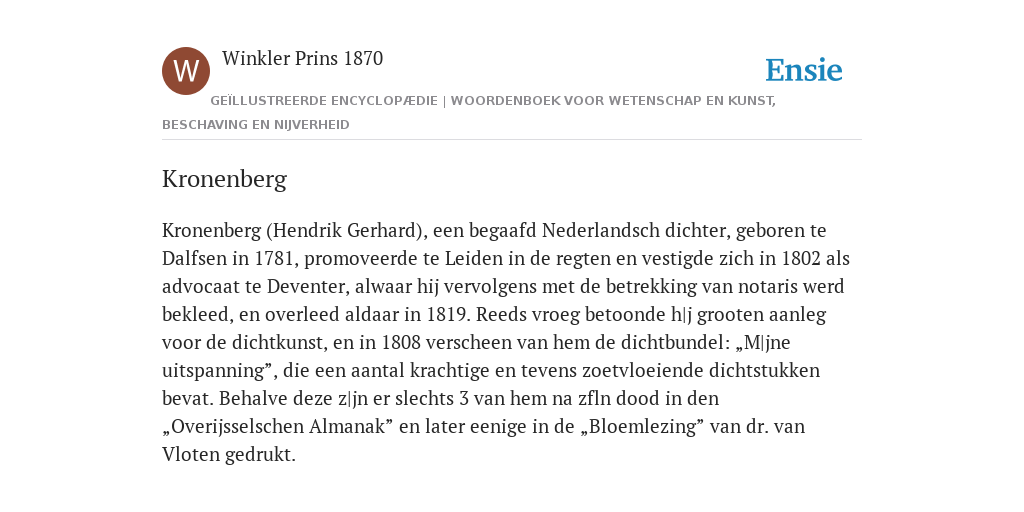 W

Winkler Prins 1870

Ensie

GEÏLLUSTREERDE ENCYCLOPÆDIE | WOORDENBOEK VOOR WETENSCHAP EN KUNST, BESCHAVING EN NIJVERHEID

Kronenberg

Kronenberg (Hendrik Gerhard), een begaafd Nederlandsch dichter, geboren te Dalfsen in 1781, promoveerde te Leiden in de regten en vestigde zich in 1802 als advocaat te Deventer, alwaar hij vervolgens met de betrekking van notaris werd bekleed, en overleed aldaar in 1819. Reeds vroeg betoonde h|j grooten aanleg voor de dichtkunst, en in 1808 verscheen van hem de dichtbundel: „M|jne uitspanning”, die een aantal krachtige en tevens zoetvloeiende dichtstukken bevat. Behalve deze z|jn er slechts 3 van hem na zfln dood in den „Overijsselschen Almanak” en later eenige in de „Bloemlezing” van dr. van Vloten gedrukt.